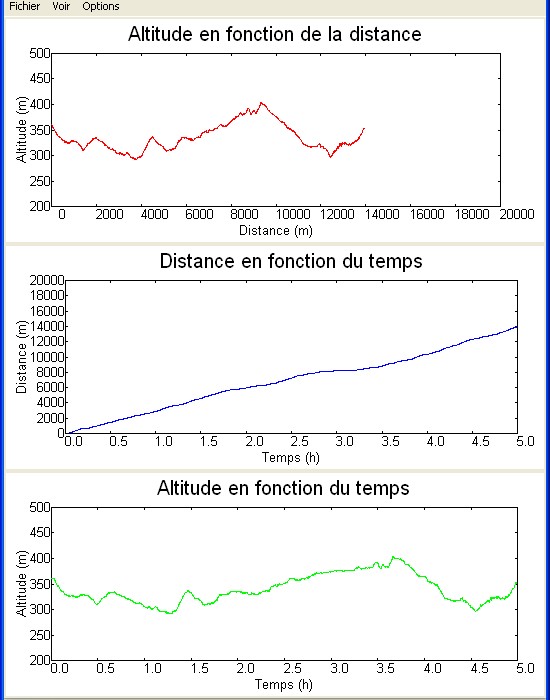 Fichier Voir Options

Altitude en fonction de la distance

Altitude (m)
500
450
400
350
300
250
200
0 2000 4000 6000 8000 10000 12000 14000 16000 18000 20000
Distance (m)

Distance en fonction du temps

Distance (m)
20000
18000
16000
14000
12000
10000
8000
6000
4000
2000
0
0.0 0.5 1.0 1.5 2.0 2.5 3.0 3.5 4.0 4.5 5.0
Temps (h)

Altitude en fonction du temps

Altitude (m)
500
450
400
350
300
250
200
0.0 0.5 1.0 1.5 2.0 2.5 3.0 3.5 4.0 4.5 5.0
Temps (h)